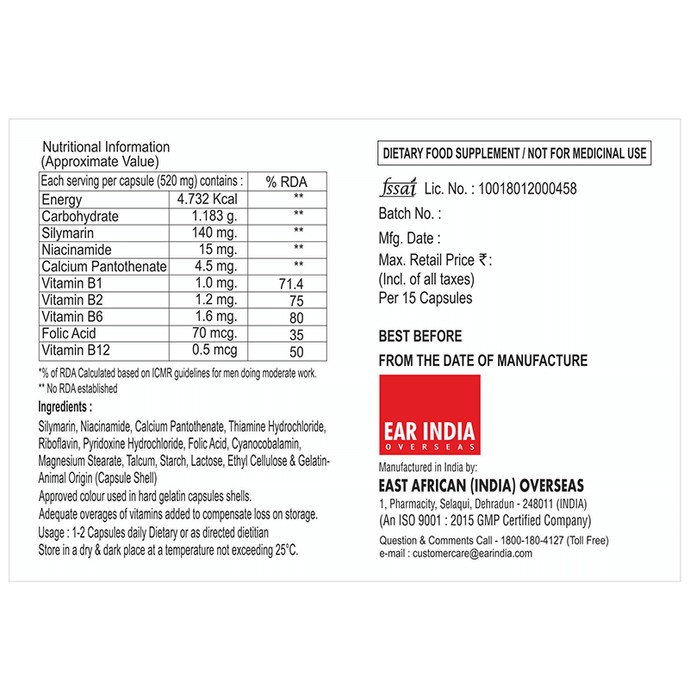 Nutritional Information
(Approximate Value)

| Each serving per capsule (520 mg) contains : | | % RDA |
|---|---|---|
| Energy | 4.732 Kcal | ** |
| Carbohydrate | 1.183 g. | ** |
| Silymarin | 140 mg. | ** |
| Niacinamide | 15 mg. | ** |
| Calcium Pantothenate | 4.5 mg. | ** |
| Vitamin B1 | 1.0 mg. | 71.4 |
| Vitamin B2 | 1.2 mg. | 75 |
| Vitamin B6 | 1.6 mg. | 80 |
| Folic Acid | 70 mcg. | 35 |
| Vitamin B12 | 0.5 mcg | 50 |

*% of RDA Calculated based on ICMR guidelines for men doing moderate work.
** No RDA established

Ingredients :

Silymarin, Niacinamide, Calcium Pantothenate, Thiamine Hydrochloride, Riboflavin, Pyridoxine Hydrochloride, Folic Acid, Cyanocobalamin, Magnesium Stearate, Talcum, Starch, Lactose, Ethyl Cellulose & Gelatin-Animal Origin (Capsule Shell)

Approved colour used in hard gelatin capsules shells.

Adequate overages of vitamins added to compensate loss on storage.

Usage : 1-2 Capsules daily Dietary or as directed dietitian

Store in a dry & dark place at a temperature not exceeding 25°C.

DIETARY FOOD SUPPLEMENT / NOT FOR MEDICINAL USE

fssai Lic. No. : 10018012000458
Batch No. :
Mfg. Date :
Max. Retail Price ₹:
(Incl. of all taxes)
Per 15 Capsules

BEST BEFORE
FROM THE DATE OF MANUFACTURE

EAR INDIA
OVERSEAS

Manufactured in India by:
EAST AFRICAN (INDIA) OVERSEAS
1, Pharmacity, Selaqui, Dehradun - 248011 (INDIA)
(An ISO 9001 : 2015 GMP Certified Company)

Question & Comments Call - 1800-180-4127 (Toll Free)
e-mail : customercare@earindia.com